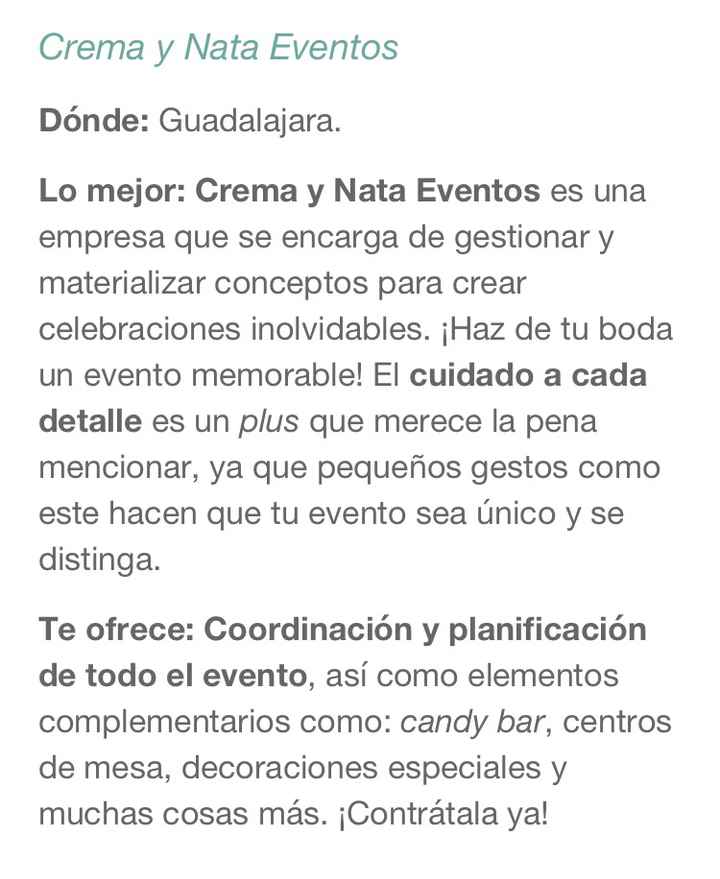 Crema y Nata Eventos

Dónde: Guadalajara.

Lo mejor: Crema y Nata Eventos es una empresa que se encarga de gestionar y materializar conceptos para crear celebraciones inolvidables. ¡Haz de tu boda un evento memorable! El cuidado a cada detalle es un plus que merece la pena mencionar, ya que pequeños gestos como este hacen que tu evento sea único y se distinga.

Te ofrece: Coordinación y planificación de todo el evento, así como elementos complementarios como: candy bar, centros de mesa, decoraciones especiales y muchas cosas más. ¡Contrátala ya!